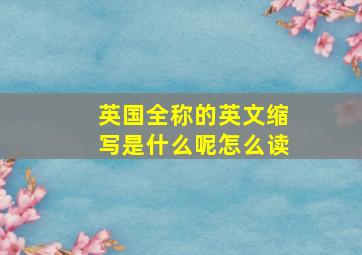 英国全称的英文缩写是什么呢怎么读